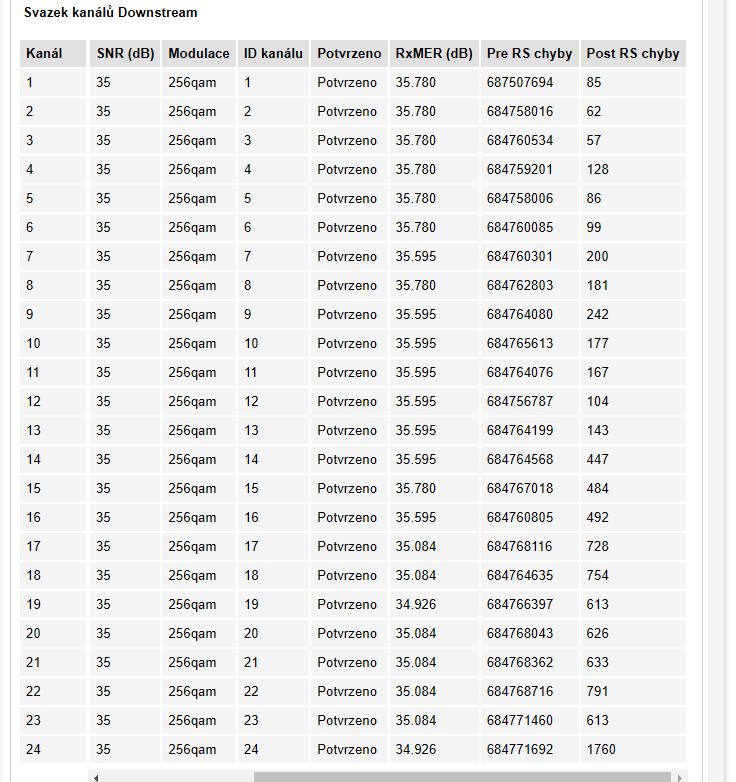 Svazek kanálů Downstream

| Kanál | SNR (dB) | Modulace | ID kanálu | Potvrzeno | RxMER (dB) | Pre RS chyby | Post RS chyby |
|---|---|---|---|---|---|---|---|
| 1 | 35 | 256qam | 1 | Potvrzeno | 35.780 | 687507694 | 85 |
| 2 | 35 | 256qam | 2 | Potvrzeno | 35.780 | 684758016 | 62 |
| 3 | 35 | 256qam | 3 | Potvrzeno | 35.780 | 684760534 | 57 |
| 4 | 35 | 256qam | 4 | Potvrzeno | 35.780 | 684759201 | 128 |
| 5 | 35 | 256qam | 5 | Potvrzeno | 35.780 | 684758006 | 86 |
| 6 | 35 | 256qam | 6 | Potvrzeno | 35.780 | 684760085 | 99 |
| 7 | 35 | 256qam | 7 | Potvrzeno | 35.595 | 684760301 | 200 |
| 8 | 35 | 256qam | 8 | Potvrzeno | 35.780 | 684762803 | 181 |
| 9 | 35 | 256qam | 9 | Potvrzeno | 35.595 | 684764080 | 242 |
| 10 | 35 | 256qam | 10 | Potvrzeno | 35.595 | 684765613 | 177 |
| 11 | 35 | 256qam | 11 | Potvrzeno | 35.595 | 684764076 | 167 |
| 12 | 35 | 256qam | 12 | Potvrzeno | 35.595 | 684756787 | 104 |
| 13 | 35 | 256qam | 13 | Potvrzeno | 35.595 | 684764199 | 143 |
| 14 | 35 | 256qam | 14 | Potvrzeno | 35.595 | 684764568 | 447 |
| 15 | 35 | 256qam | 15 | Potvrzeno | 35.780 | 684767018 | 484 |
| 16 | 35 | 256qam | 16 | Potvrzeno | 35.595 | 684760805 | 492 |
| 17 | 35 | 256qam | 17 | Potvrzeno | 35.084 | 684768116 | 728 |
| 18 | 35 | 256qam | 18 | Potvrzeno | 35.084 | 684764635 | 754 |
| 19 | 35 | 256qam | 19 | Potvrzeno | 34.926 | 684766397 | 613 |
| 20 | 35 | 256qam | 20 | Potvrzeno | 35.084 | 684768043 | 626 |
| 21 | 35 | 256qam | 21 | Potvrzeno | 35.084 | 684768362 | 633 |
| 22 | 35 | 256qam | 22 | Potvrzeno | 35.084 | 684768716 | 791 |
| 23 | 35 | 256qam | 23 | Potvrzeno | 35.084 | 684771460 | 613 |
| 24 | 35 | 256qam | 24 | Potvrzeno | 34.926 | 684771692 | 1760 |